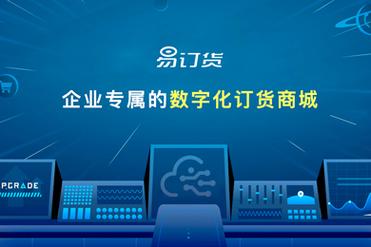 易订货

企业专属的数字化订货商城

PGRADE